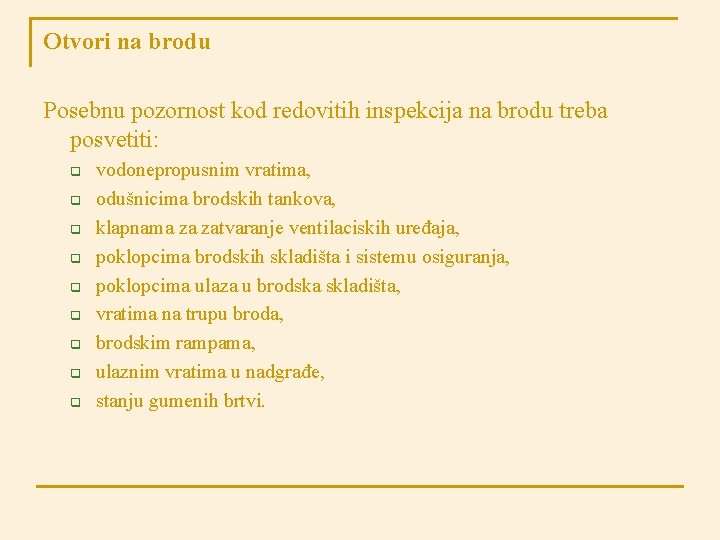 Otvori na brodu

Posebnu pozornost kod redovitih inspekcija na brodu treba posvetiti:

- vodonepropusnim vratima,
- odušnicima brodskih tankova,
- klapnama za zatvaranje ventilaciskih uređaja,
- poklopcima brodskih skladišta i sistemu osiguranja,
- poklopcima ulaza u brodska skladišta,
- vratima na trupu broda,
- brodskim rampama,
- ulaznim vratima u nadgrađe,
- stanju gumenih brtvi.